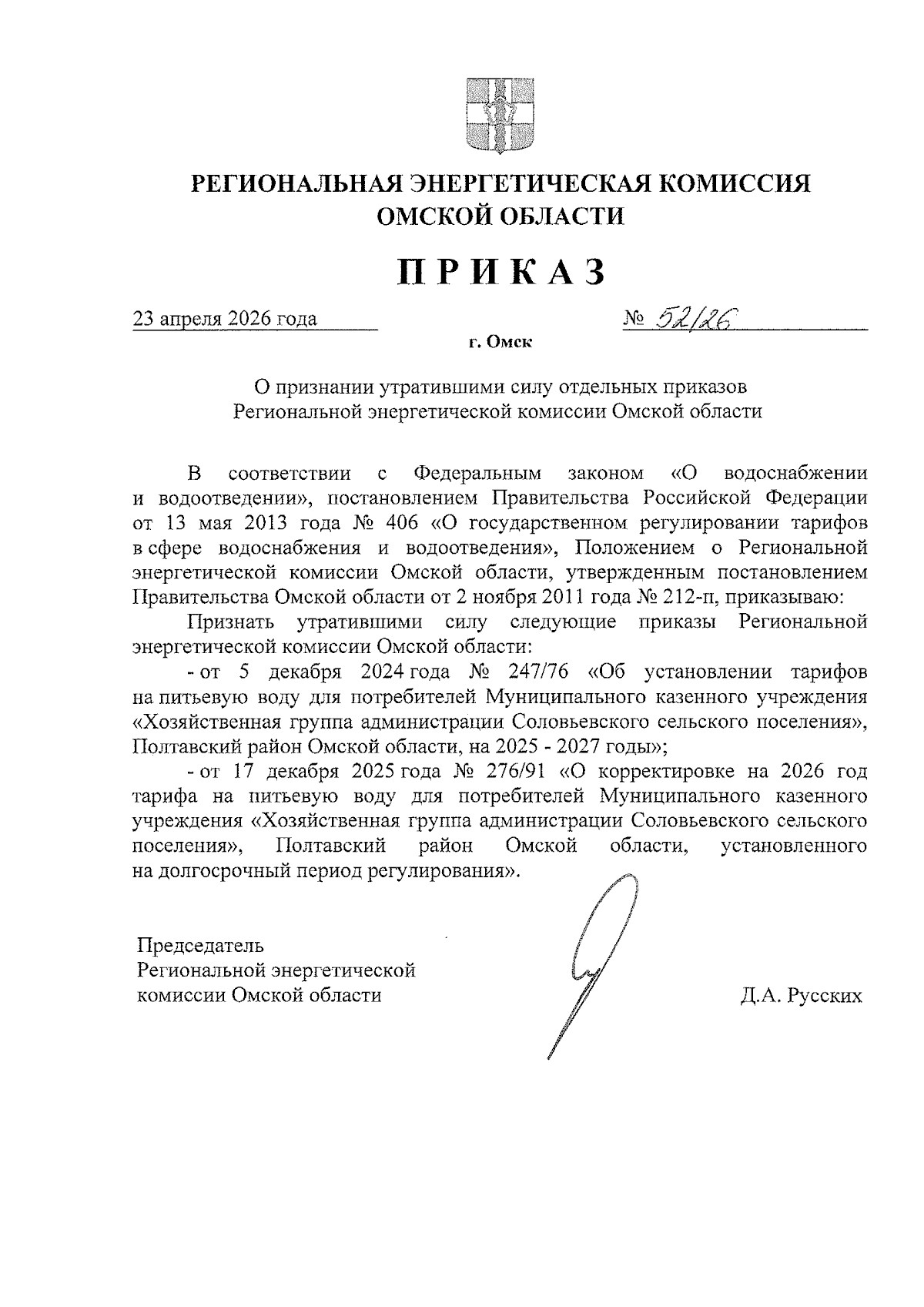 РЕГИОНАЛЬНАЯ ЭНЕРГЕТИЧЕСКАЯ КОМИССИЯ ОМСКОЙ ОБЛАСТИ

ПРИКАЗ

23 апреля 2026 года № 52/26

г. Омск

О признании утратившими силу отдельных приказов Региональной энергетической комиссии Омской области

В соответствии с Федеральным законом «О водоснабжении и водоотведении», постановлением Правительства Российской Федерации от 13 мая 2013 года № 406 «О государственном регулировании тарифов в сфере водоснабжения и водоотведения», Положением о Региональной энергетической комиссии Омской области, утвержденным постановлением Правительства Омской области от 2 ноября 2011 года № 212-п, приказываю:

Признать утратившими силу следующие приказы Региональной энергетической комиссии Омской области:

- от 5 декабря 2024 года № 247/76 «Об установлении тарифов на питьевую воду для потребителей Муниципального казенного учреждения «Хозяйственная группа администрации Соловьевского сельского поселения», Полтавский район Омской области, на 2025 - 2027 годы»;

- от 17 декабря 2025 года № 276/91 «О корректировке на 2026 год тарифа на питьевую воду для потребителей Муниципального казенного учреждения «Хозяйственная группа администрации Соловьевского сельского поселения», Полтавский район Омской области, установленного на долгосрочный период регулирования».

Председатель
Региональной энергетической
комиссии Омской области

Д.А. Русских